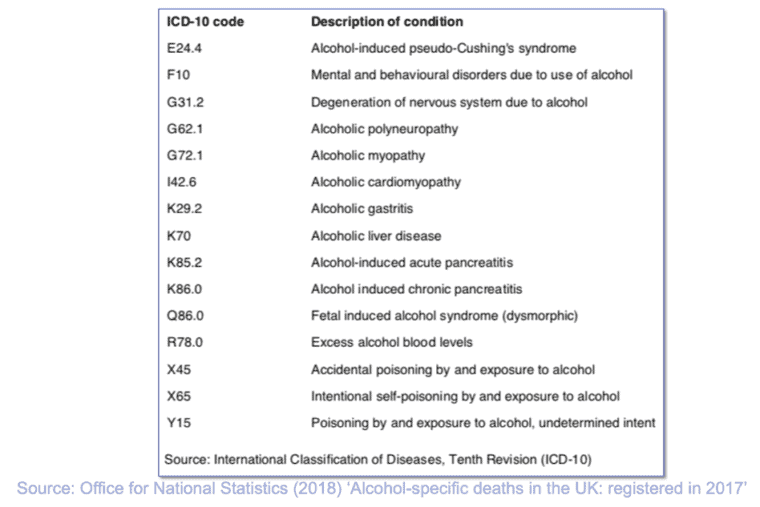 | ICD-10 code | Description of condition |
|---|---|
| E24.4 | Alcohol-induced pseudo-Cushing's syndrome |
| F10 | Mental and behavioural disorders due to use of alcohol |
| G31.2 | Degeneration of nervous system due to alcohol |
| G62.1 | Alcoholic polyneuropathy |
| G72.1 | Alcoholic myopathy |
| I42.6 | Alcoholic cardiomyopathy |
| K29.2 | Alcoholic gastritis |
| K70 | Alcoholic liver disease |
| K85.2 | Alcohol-induced acute pancreatitis |
| K86.0 | Alcohol induced chronic pancreatitis |
| Q86.0 | Fetal induced alcohol syndrome (dysmorphic) |
| R78.0 | Excess alcohol blood levels |
| X45 | Accidental poisoning by and exposure to alcohol |
| X65 | Intentional self-poisoning by and exposure to alcohol |
| Y15 | Poisoning by and exposure to alcohol, undetermined intent |

Source: International Classification of Diseases, Tenth Revision (ICD-10)

Source: Office for National Statistics (2018) 'Alcohol-specific deaths in the UK: registered in 2017'